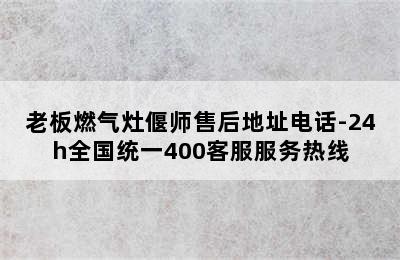 老板燃气灶偃师售后地址电话-24h全国统一400客服服务热线